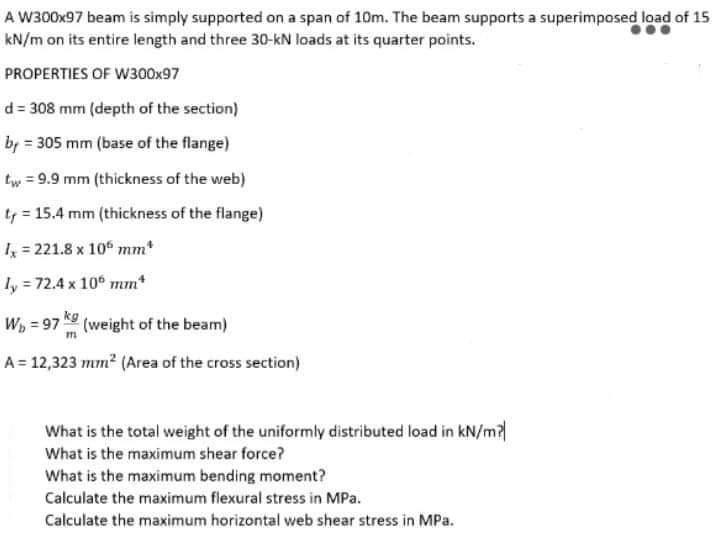 A W300x97 beam is simply supported on a span of 10m. The beam supports a superimposed load of 15 kN/m on its entire length and three 30-kN loads at its quarter points.

PROPERTIES OF W300x97

d = 308 mm (depth of the section)

$b_f$ = 305 mm (base of the flange)

$t_w$ = 9.9 mm (thickness of the web)

$t_f$ = 15.4 mm (thickness of the flange)

$I_x$ = 221.8 x $10^6$ $mm^4$

$I_y$ = 72.4 x $10^6$ $mm^4$

$W_b$ = 97 $\frac{kg}{m}$ (weight of the beam)

A = 12,323 $mm^2$ (Area of the cross section)

What is the total weight of the uniformly distributed load in kN/m?
What is the maximum shear force?
What is the maximum bending moment?
Calculate the maximum flexural stress in MPa.
Calculate the maximum horizontal web shear stress in MPa.